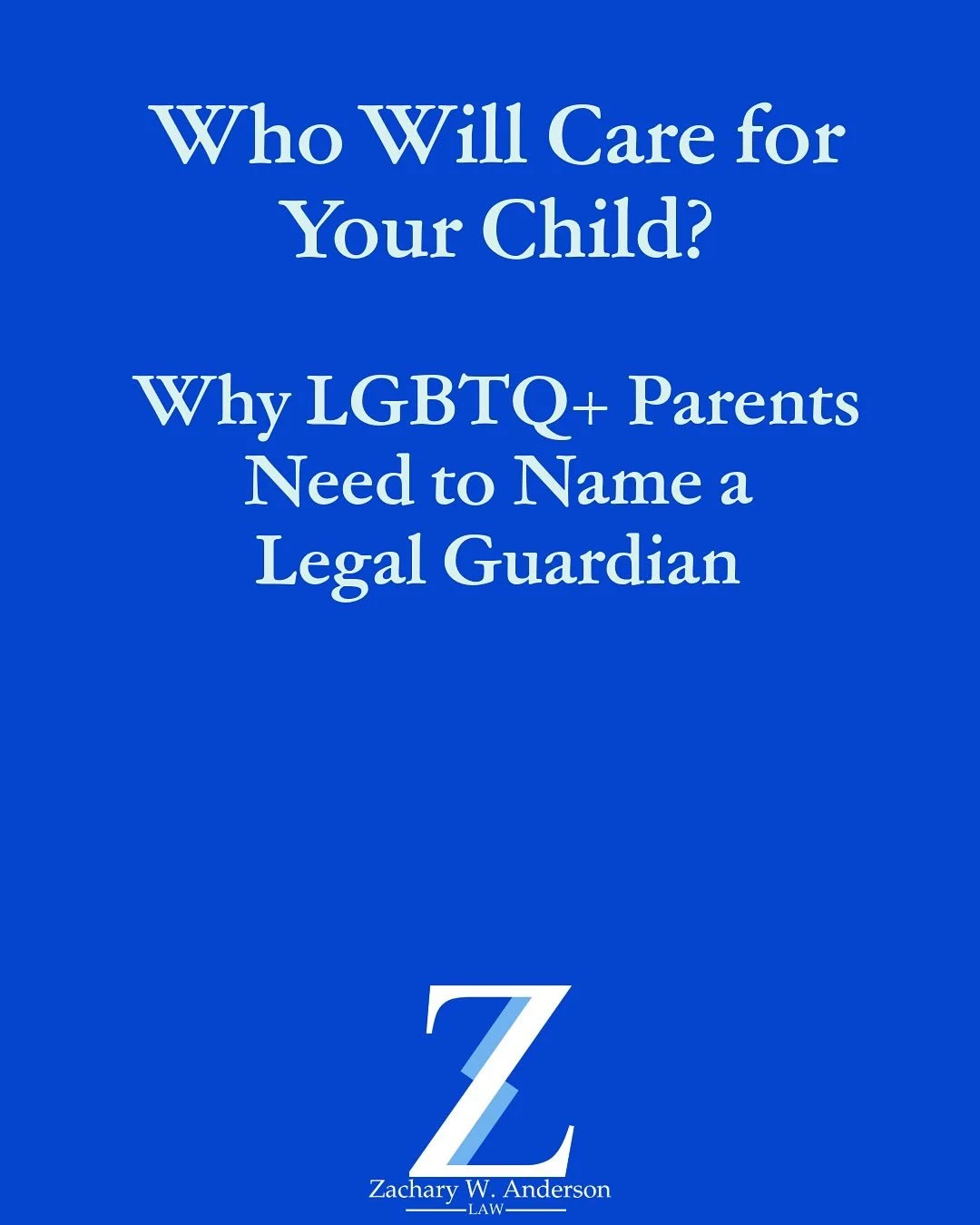 Who Will Care for Your Child?

Why LGBTQ+ Parents Need to Name a Legal Guardian

Z

Zachary W. Anderson
LAW